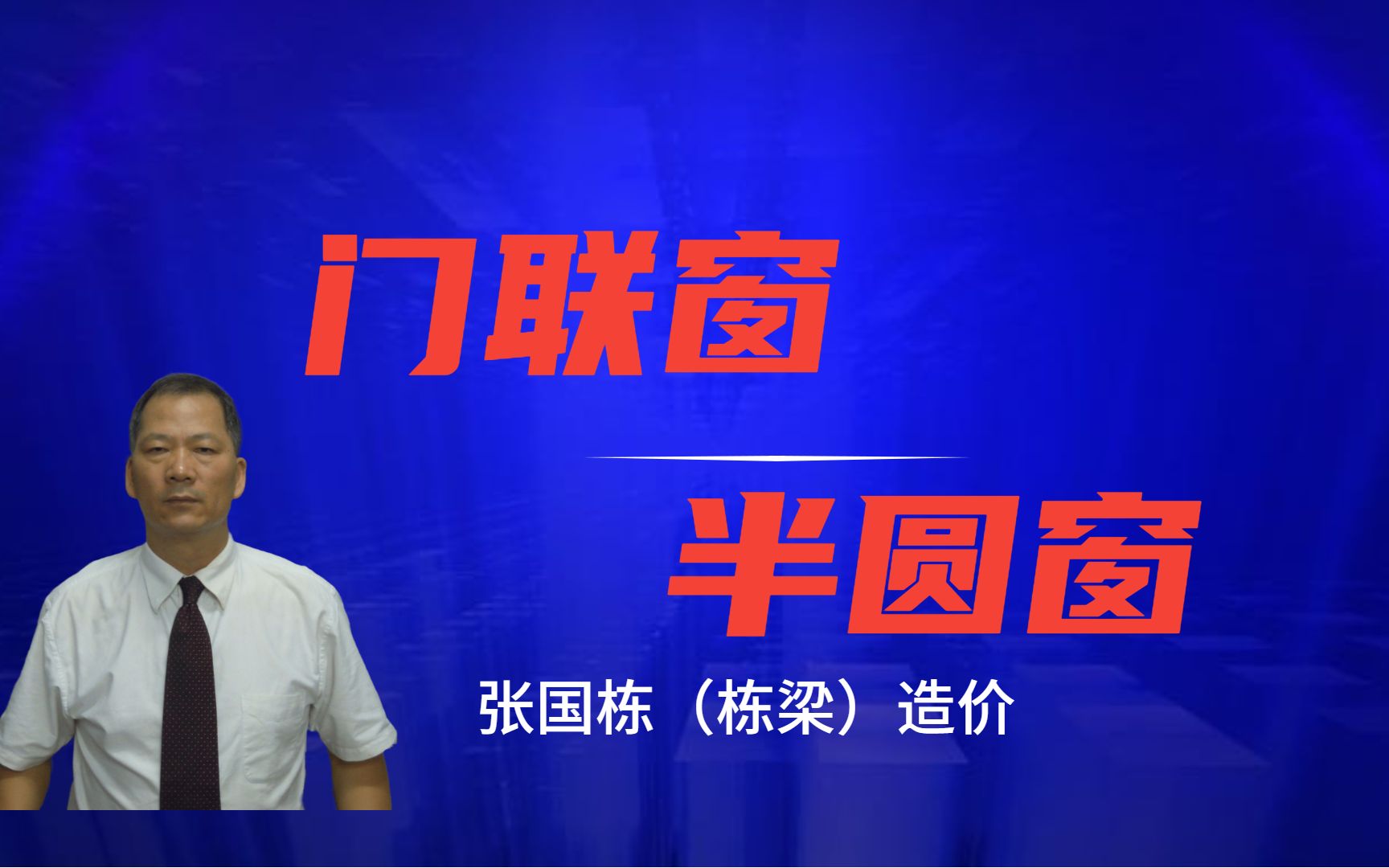 门联窗

半圆窗

张国栋（栋梁）造价